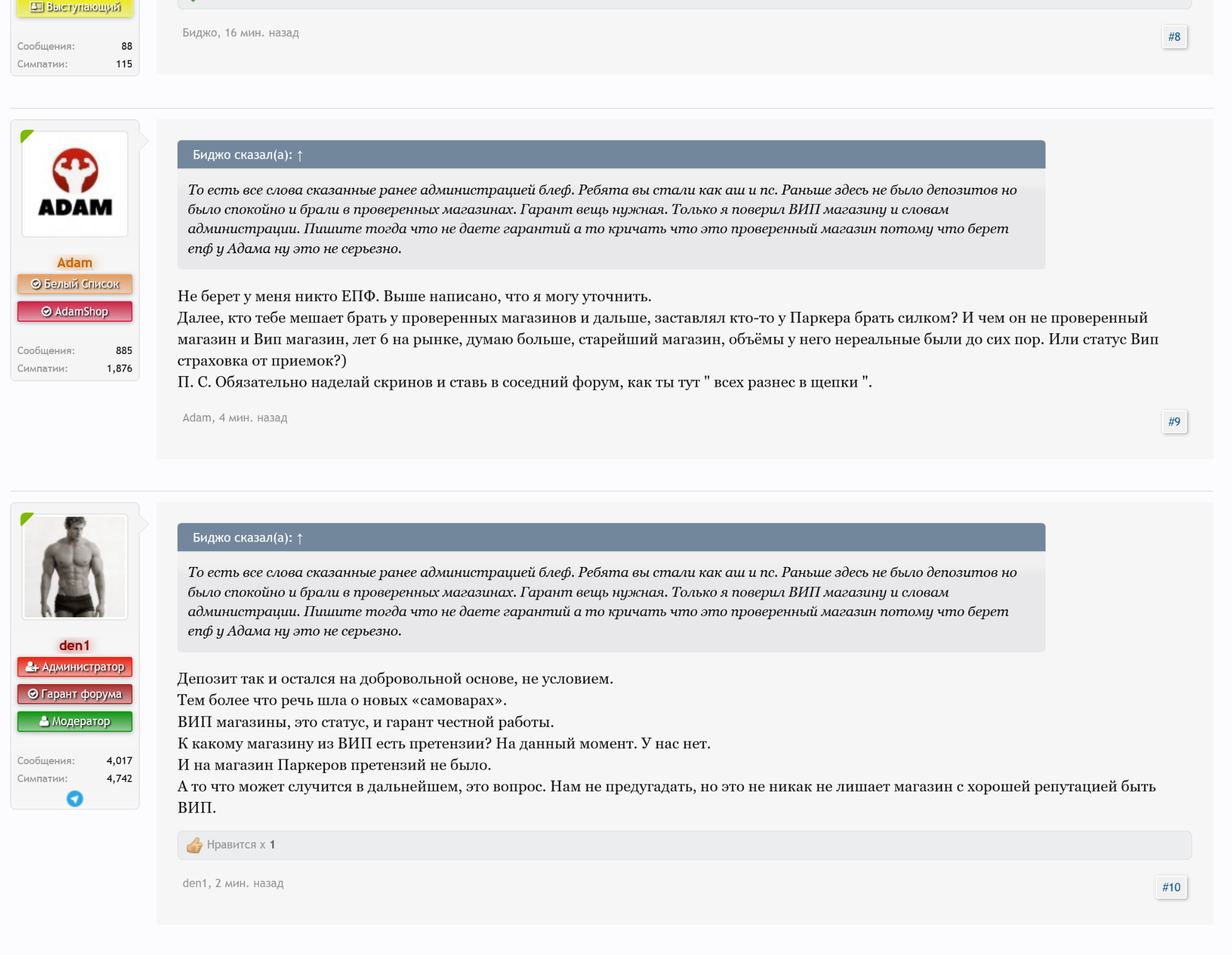 Выступающий

Сообщения: 88
Симпатии: 115

Биджо, 16 мин. назад

#8

ADAM

Adam
Белый Список
AdamShop

Сообщения: 885
Симпатии: 1,876

Биджо сказал(а): ↑

То есть все слова сказанные ранее администрацией блеф. Ребята вы стали как аш и пс. Раньше здесь не было депозитов но было спокойно и брали в проверенных магазинах. Гарант вещь нужная. Только я поверил ВИП магазину и словам администрации. Пишите тогда что не даете гарантий а то кричать что это проверенный магазин потому что берет епф у Адама ну это не серьезно.

Не берет у меня никто ЕПФ. Выше написано, что я могу уточнить.
Далее, кто тебе мешает брать у проверенных магазинов и дальше, заставлял кто-то у Паркера брать силком? И чем он не проверенный магазин и Вип магазин, лет 6 на рынке, думаю больше, старейший магазин, объёмы у него нереальные были до сих пор. Или статус Вип страховка от приемок?)
П. С. Обязательно наделай скринов и ставь в соседний форум, как ты тут " всех разнес в щепки ".

Adam, 4 мин. назад

#9

den1
Администратор
Гарант форума
Модератор

Сообщения: 4,017
Симпатии: 4,742

Биджо сказал(а): ↑

То есть все слова сказанные ранее администрацией блеф. Ребята вы стали как аш и пс. Раньше здесь не было депозитов но было спокойно и брали в проверенных магазинах. Гарант вещь нужная. Только я поверил ВИП магазину и словам администрации. Пишите тогда что не даете гарантий а то кричать что это проверенный магазин потому что берет епф у Адама ну это не серьезно.

Депозит так и остался на добровольной основе, не условием.
Тем более что речь шла о новых «самоварах».
ВИП магазины, это статус, и гарант честной работы.
К какому магазину из ВИП есть претензии? На данный момент. У нас нет.
И на магазин Паркеров претензий не было.
А то что может случится в дальнейшем, это вопрос. Нам не предугадать, но это не никак не лишает магазин с хорошей репутацией быть ВИП.

Нравится x 1

den1, 2 мин. назад

#10